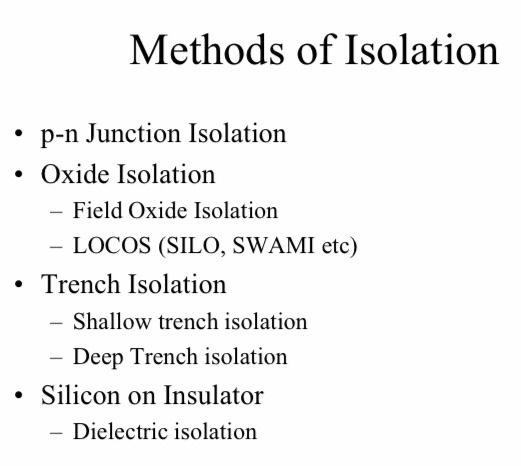 Methods of Isolation

• p-n Junction Isolation
• Oxide Isolation
  – Field Oxide Isolation
  – LOCOS (SILO, SWAMI etc)
• Trench Isolation
  – Shallow trench isolation
  – Deep Trench isolation
• Silicon on Insulator
  – Dielectric isolation